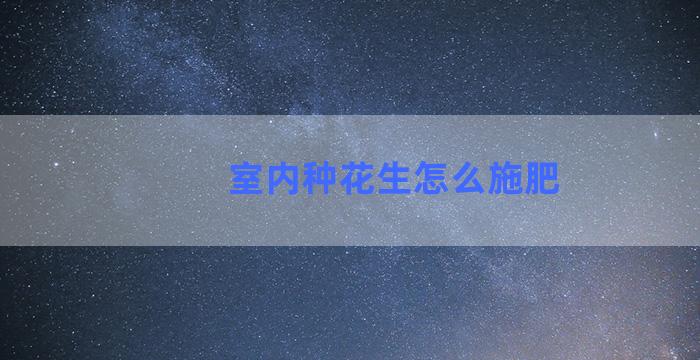 室内种花生怎么施肥